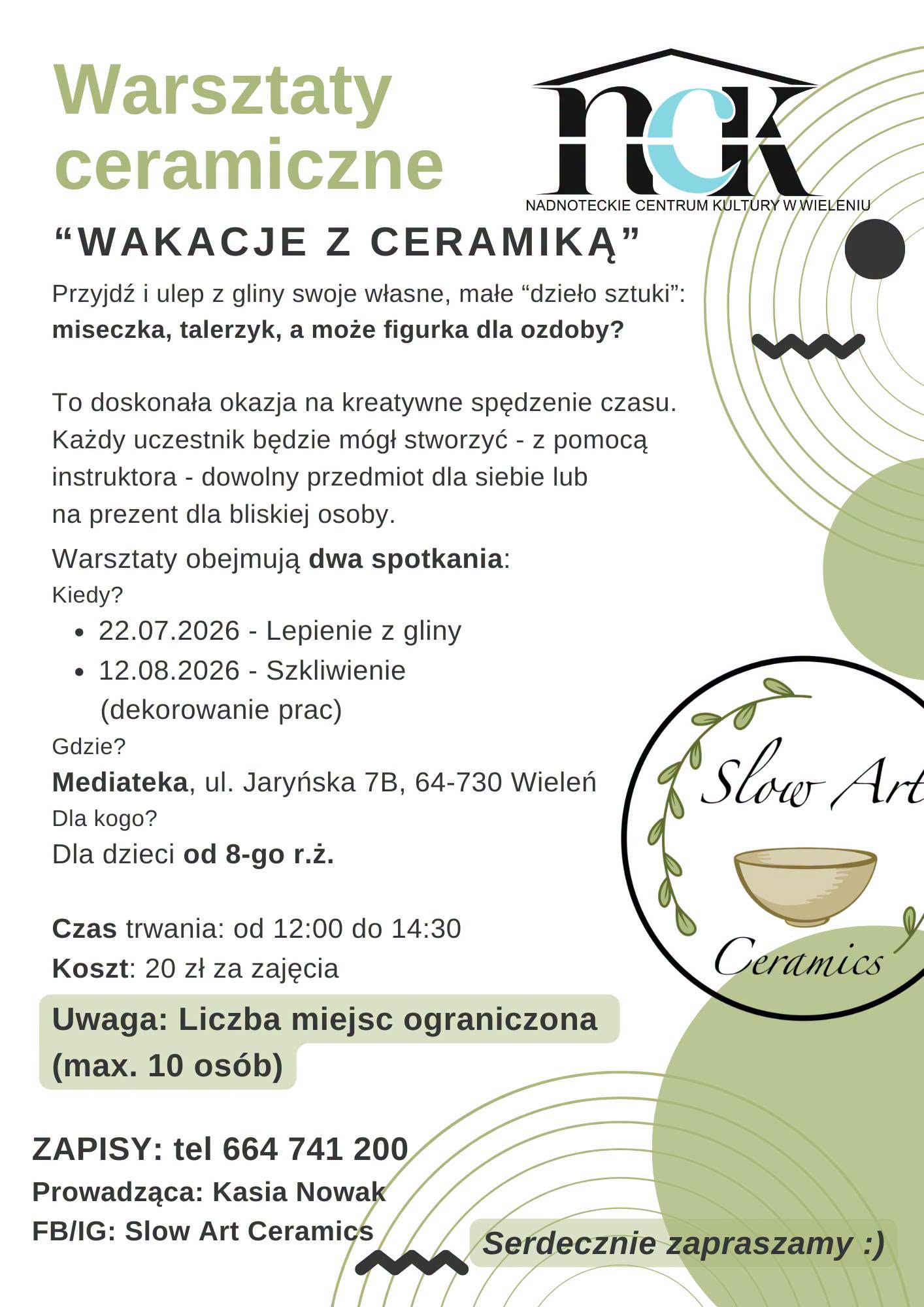 Warsztaty ceramiczne

nck
NADNOTECKIE CENTRUM KULTURY W WIELENIU

"WAKACJE Z CERAMIKĄ"

Przyjdź i ulep z gliny swoje własne, małe "dzieło sztuki": miseczka, talerzyk, a może figurka dla ozdoby?

To doskonała okazja na kreatywne spędzenie czasu. Każdy uczestnik będzie mógł stworzyć - z pomocą instruktora - dowolny przedmiot dla siebie lub na prezent dla bliskiej osoby.

Warsztaty obejmują dwa spotkania:
Kiedy?
• 22.07.2026 - Lepienie z gliny
• 12.08.2026 - Szkliwienie (dekorowanie prac)
Gdzie?
Mediateka, ul. Jaryńska 7B, 64-730 Wieleń
Dla kogo?
Dla dzieci od 8-go r.ż.

Czas trwania: od 12:00 do 14:30
Koszt: 20 zł za zajęcia

Uwaga: Liczba miejsc ograniczona (max. 10 osób)

Slow Art
Ceramics

ZAPISY: tel 664 741 200
Prowadząca: Kasia Nowak
FB/IG: Slow Art Ceramics

Serdecznie zapraszamy :)